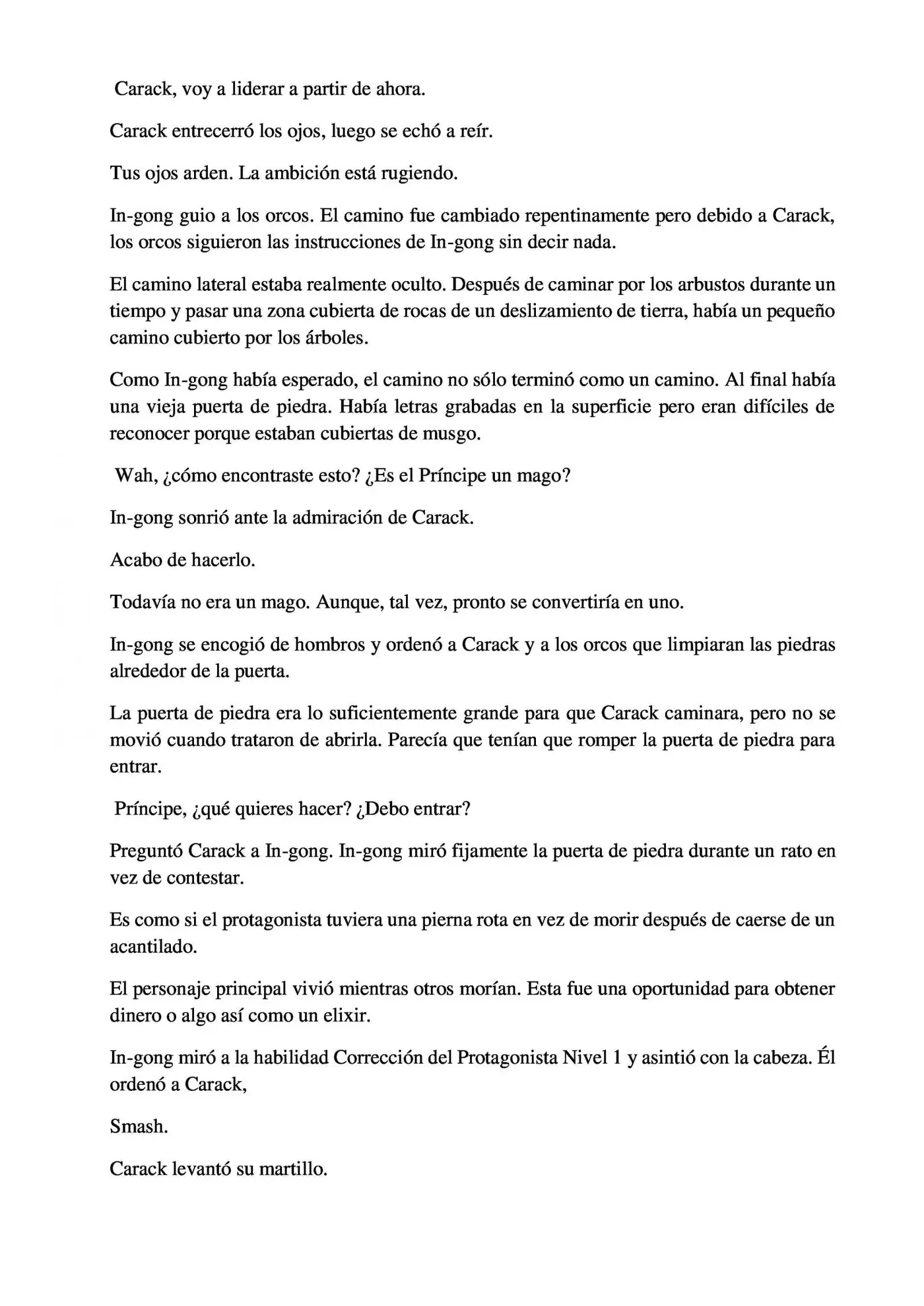 Carack, voy a liderar a partir de ahora.

Carack entrecerró los ojos, luego se echó a reír.

Tus ojos arden. La ambición está rugiendo.

In-gong guio a los orcos. El camino fue cambiado repentinamente pero debido a Carack, los orcos siguieron las instrucciones de In-gong sin decir nada.

El camino lateral estaba realmente oculto. Después de caminar por los arbustos durante un tiempo y pasar una zona cubierta de rocas de un deslizamiento de tierra, había un pequeño camino cubierto por los árboles.

Como In-gong había esperado, el camino no sólo terminó como un camino. Al final había una vieja puerta de piedra. Había letras grabadas en la superficie pero eran difíciles de reconocer porque estaban cubiertas de musgo.

Wah, ¿cómo encontraste esto? ¿Es el Príncipe un mago?

In-gong sonrió ante la admiración de Carack.

Acabo de hacerlo.

Todavía no era un mago. Aunque, tal vez, pronto se convertiría en uno.

In-gong se encogió de hombros y ordenó a Carack y a los orcos que limpiaran las piedras alrededor de la puerta.

La puerta de piedra era lo suficientemente grande para que Carack caminara, pero no se movió cuando trataron de abrirla. Parecía que tenían que romper la puerta de piedra para entrar.

Príncipe, ¿qué quieres hacer? ¿Debo entrar?

Preguntó Carack a In-gong. In-gong miró fijamente la puerta de piedra durante un rato en vez de contestar.

Es como si el protagonista tuviera una pierna rota en vez de morir después de caerse de un acantilado.

El personaje principal vivió mientras otros morían. Esta fue una oportunidad para obtener dinero o algo así como un elixir.

In-gong miró a la habilidad Corrección del Protagonista Nivel 1 y asintió con la cabeza. Él ordenó a Carack,

Smash.

Carack levantó su martillo.